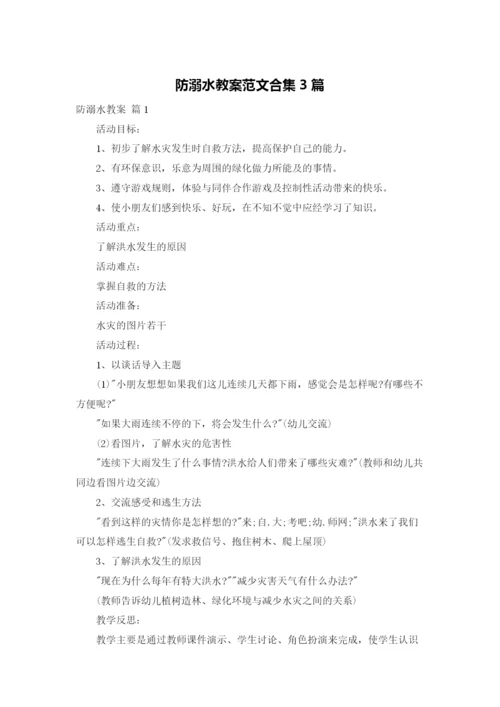 防溺水教案范文合集 3 篇

防溺水教案 篇 1

活动目标：

1、初步了解水灾发生时自救方法，提高保护自己的能力。

2、有环保意识，乐意为周围的绿化做力所能及的事情。

3、遵守游戏规则，体验与同伴合作游戏及控制性活动带来的快乐。

4、使小朋友们感到快乐、好玩，在不知不觉中应经学习了知识。

活动重点：

了解洪水发生的原因

活动难点：

掌握自救的方法

活动准备：

水灾的图片若干

活动过程：

1、以谈话导入主题

(1)"小朋友想想如果我们这儿连续几天都下雨，感觉会是怎样呢?有哪些不方便呢?"

"如果大雨连续不停的下，将会发生什么?"(幼儿交流)

(2)看图片，了解水灾的危害性

"连续下大雨发生了什么事情?洪水给人们带来了哪些灾难?"(教师和幼儿共同边看图片边交流)

2、交流感受和逃生方法

"看到这样的灾情你是怎样想的?"来;自.大;考吧;幼.师网;"洪水来了我们可以怎样逃生自救?"(发求救信号、抱住树木、爬上屋顶)

3、了解洪水发生的原因

"现在为什么每年有特大洪水?""减少灾害天气有什么办法?"

(教师告诉幼儿植树造林、绿化环境与减少水灾之间的关系)

教学反思：

教学主要是通过教师课件演示、学生讨论、角色扮演来完成，使学生认识